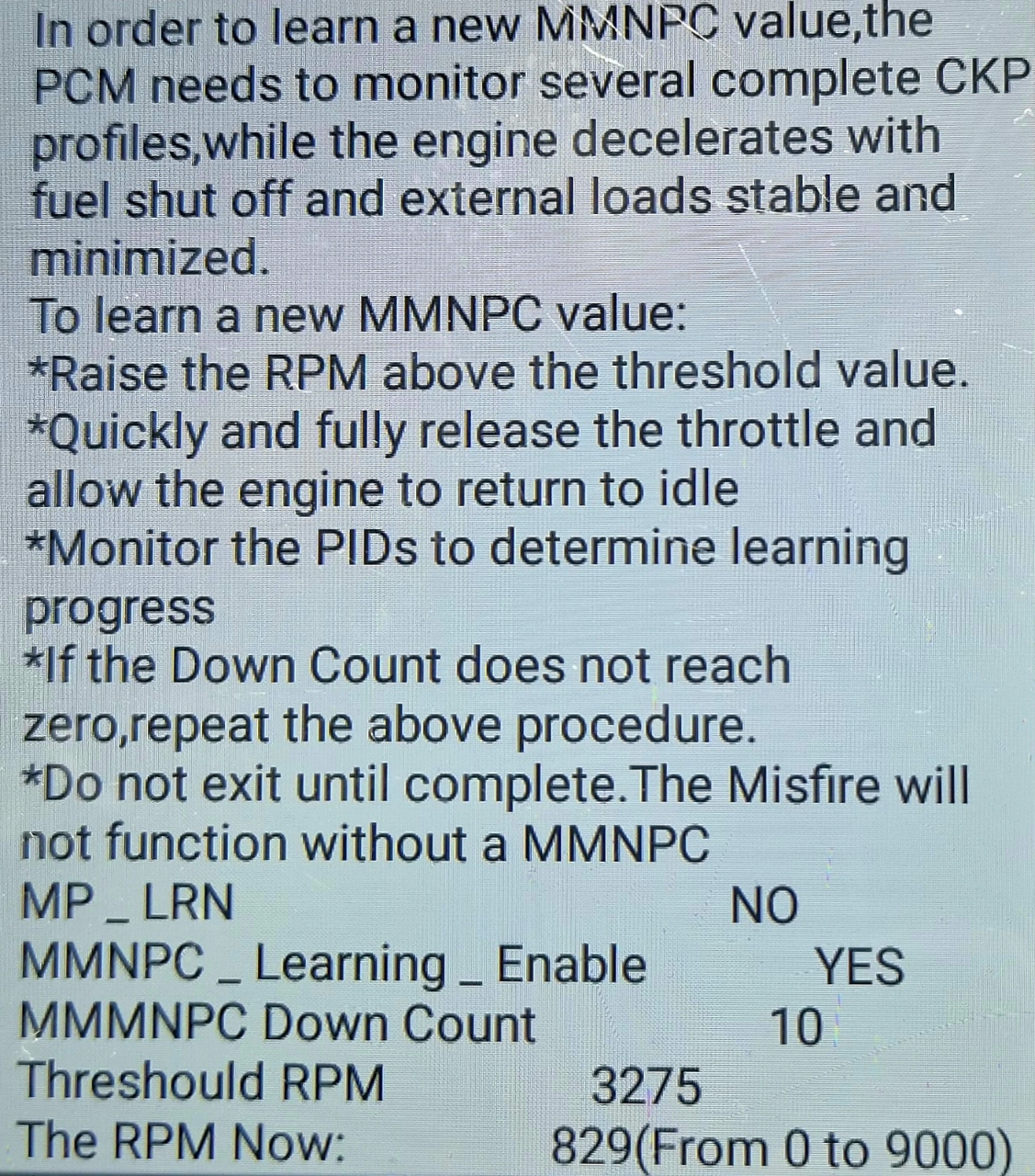 In order to learn a new MMNPC value,the PCM needs to monitor several complete CKP profiles,while the engine decelerates with fuel shut off and external loads stable and minimized.

To learn a new MMNPC value:
*Raise the RPM above the threshold value.
*Quickly and fully release the throttle and allow the engine to return to idle
*Monitor the PIDs to determine learning progress
*If the Down Count does not reach zero,repeat the above procedure.
*Do not exit until complete.The Misfire will not function without a MMNPC

MP _ LRN NO
MMNPC _ Learning _ Enable YES
MMMNPC Down Count 10
Threshould RPM 3275
The RPM Now: 829(From 0 to 9000)